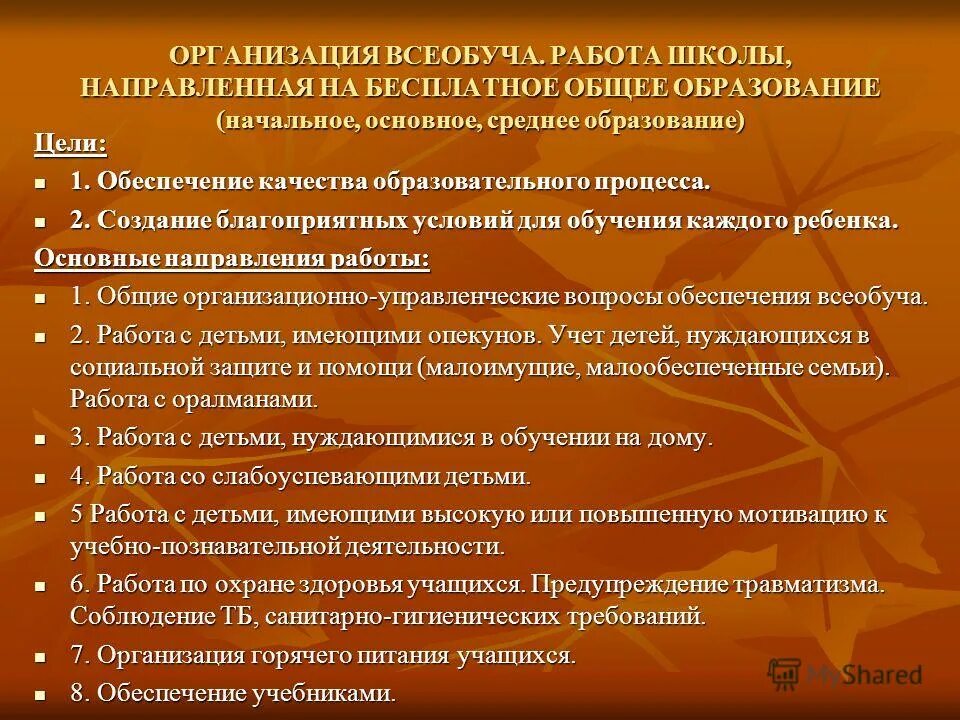 ОРГАНИЗАЦИЯ ВСЕОБУЧА. РАБОТА ШКОЛЫ, НАПРАВЛЕННАЯ НА БЕСПЛАТНОЕ ОБЩЕЕ ОБРАЗОВАНИЕ (начальное, основное, среднее образование)

Цели:

1. Обеспечение качества образовательного процесса.

2. Создание благоприятных условий для обучения каждого ребенка.

Основные направления работы:

1. Общие организационно-управленческие вопросы обеспечения всеобуча.

2. Работа с детьми, имеющими опекунов. Учет детей, нуждающихся в социальной защите и помощи (малоимущие, малообеспеченные семьи). Работа с оралманами.

3. Работа с детьми, нуждающимися в обучении на дому.

4. Работа со слабоуспевающими детьми.

5 Работа с детьми, имеющими высокую или повышенную мотивацию к учебно-познавательной деятельности.

6. Работа по охране здоровья учащихся. Предупреждение травматизма. Соблюдение ТБ, санитарно-гигиенических требований.

7. Организация горячего питания учащихся.

8. Обеспечение учебниками.

MyShared